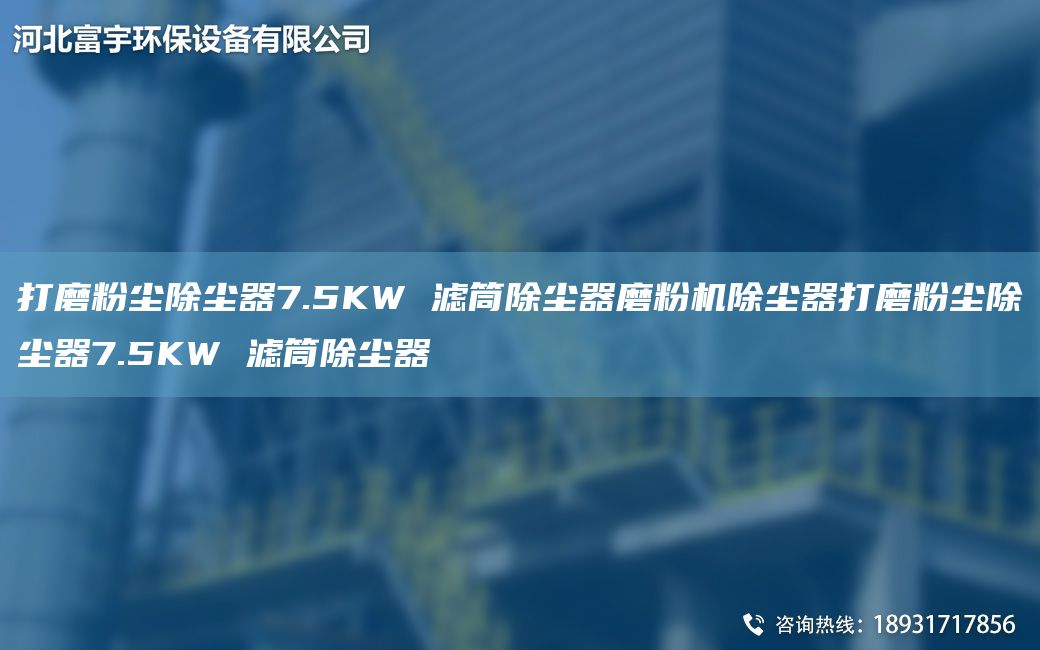 河北富宇环保设备有限公司

打磨粉尘除尘器7.5KW 滤筒除尘器磨粉机除尘器打磨粉尘除尘器7.5KW 滤筒除尘器

咨询热线：18931717856